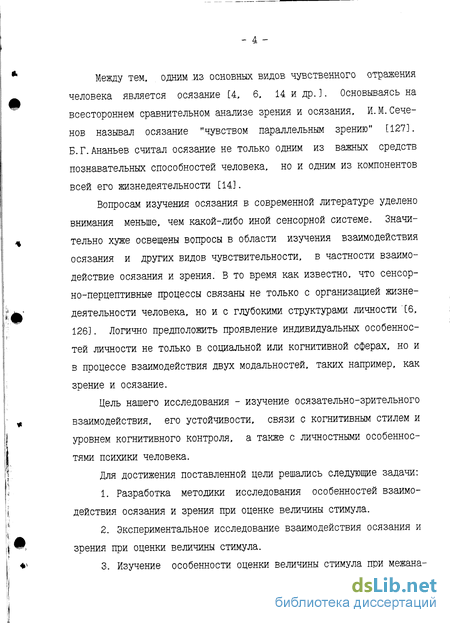 - 4 -

Между тем, одним из основных видов чувственного отражения человека является осязание [4, 6, 14 и др.]. Основываясь на всестороннем сравнительном анализе зрения и осязания, И.М.Сеченов называл осязание "чувством параллельным зрению" [127]. Б.Г.Ананьев считал осязание не только одним из важных средств познавательных способностей человека, но и одним из компонентов всей его жизнедеятельности [14].

Вопросам изучения осязания в современной литературе уделено внимания меньше, чем какой-либо иной сенсорной системе. Значительно хуже освещены вопросы в области изучения взаимодействия осязания и других видов чувствительности, в частности взаимодействие осязания и зрения. В то время как известно, что сенсорно-перцептивные процессы связаны не только с организацией жизнедеятельности человека, но и с глубокими структурами личности [6, 126]. Логично предположить проявление индивидуальных особенностей личности не только в социальной или когнитивной сферах, но и в процессе взаимодействия двух модальностей, таких например, как зрение и осязание.

Цель нашего исследования - изучение осязательно-зрительного взаимодействия, его устойчивости, связи с когнитивным стилем и уровнем когнитивного контроля, а также с личностными особенностями психики человека.

Для достижения поставленной цели решались следующие задачи:

1. Разработка методики исследования особенностей взаимодействия осязания и зрения при оценке величины стимула.

2. Экспериментальное исследование взаимодействия осязания и зрения при оценки величины стимула.

3. Изучение особенности оценки величины стимула при межана-

dsLib.net
библиотека диссертаций